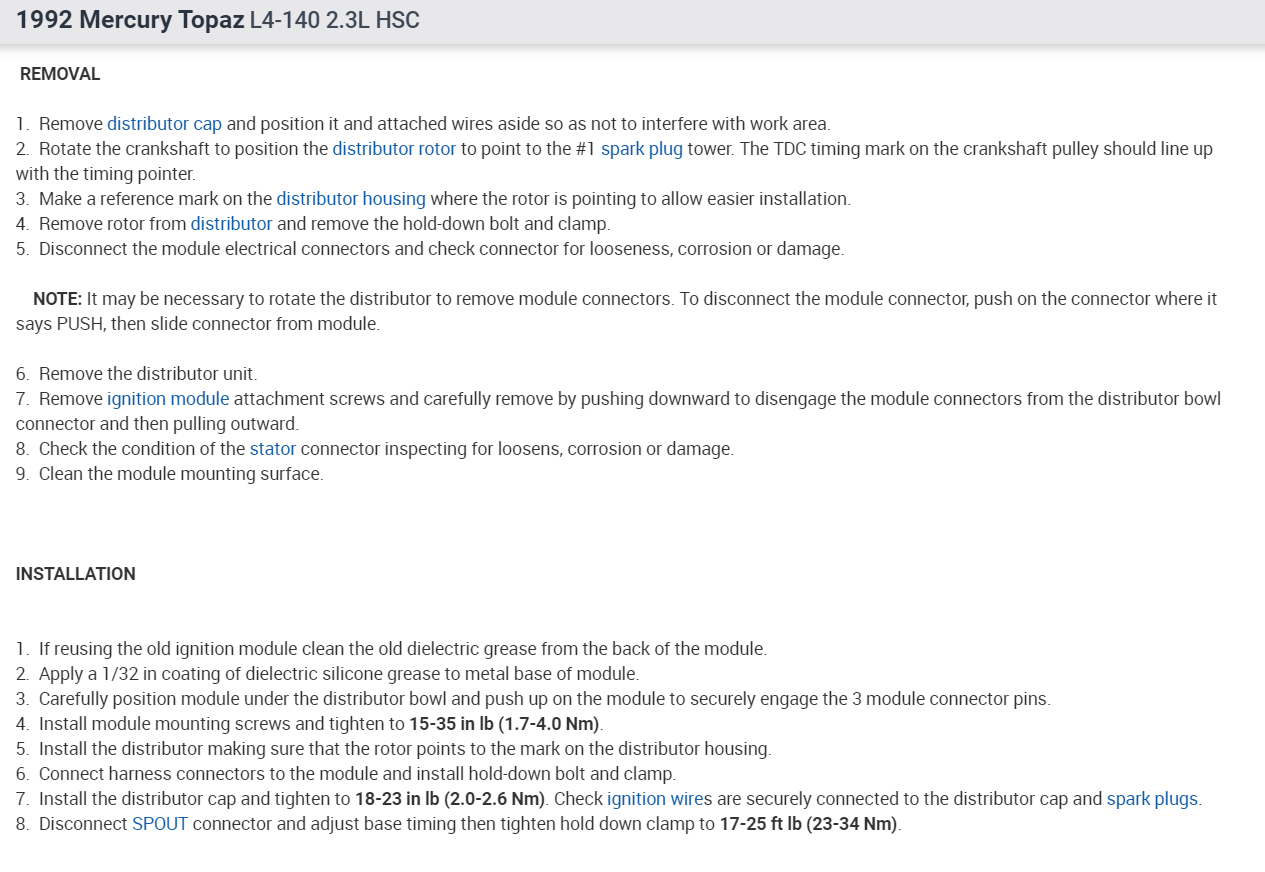 1992 Mercury Topaz L4-140 2.3L HSC

REMOVAL

1. Remove distributor cap and position it and attached wires aside so as not to interfere with work area.
2. Rotate the crankshaft to position the distributor rotor to point to the #1 spark plug tower. The TDC timing mark on the crankshaft pulley should line up with the timing pointer.
3. Make a reference mark on the distributor housing where the rotor is pointing to allow easier installation.
4. Remove rotor from distributor and remove the hold-down bolt and clamp.
5. Disconnect the module electrical connectors and check connector for looseness, corrosion or damage.

NOTE: It may be necessary to rotate the distributor to remove module connectors. To disconnect the module connector, push on the connector where it says PUSH, then slide connector from module.

6. Remove the distributor unit.
7. Remove ignition module attachment screws and carefully remove by pushing downward to disengage the module connectors from the distributor bowl connector and then pulling outward.
8. Check the condition of the stator connector inspecting for loosens, corrosion or damage.
9. Clean the module mounting surface.

INSTALLATION

1. If reusing the old ignition module clean the old dielectric grease from the back of the module.
2. Apply a 1/32 in coating of dielectric silicone grease to metal base of module.
3. Carefully position module under the distributor bowl and push up on the module to securely engage the 3 module connector pins.
4. Install module mounting screws and tighten to 15-35 in lb (1.7-4.0 Nm).
5. Install the distributor making sure that the rotor points to the mark on the distributor housing.
6. Connect harness connectors to the module and install hold-down bolt and clamp.
7. Install the distributor cap and tighten to 18-23 in lb (2.0-2.6 Nm). Check ignition wires are securely connected to the distributor cap and spark plugs.
8. Disconnect SPOUT connector and adjust base timing then tighten hold down clamp to 17-25 ft lb (23-34 Nm).